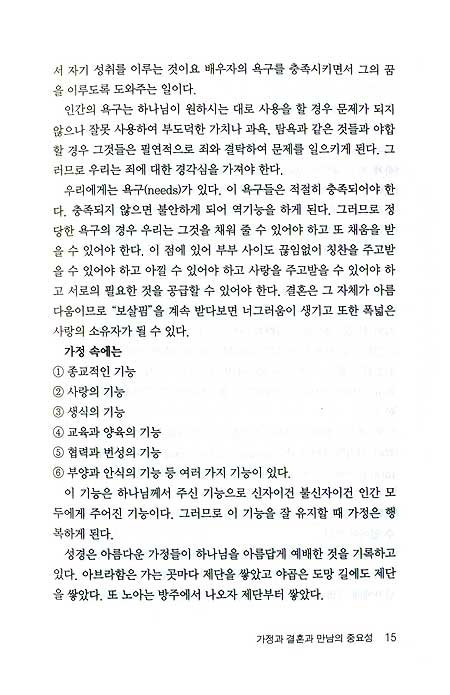 서 자기 성취를 이루는 것이요 배우자의 욕구를 충족시키면서 그의 꿈을 이루도록 도와주는 일이다.

인간의 욕구는 하나님이 원하시는 대로 사용을 할 경우 문제가 되지 않으나 잘못 사용하여 부도덕한 가치나 과욕, 탐욕과 같은 것들과 야합할 경우 그것들은 필연적으로 죄와 결탁하여 문제를 일으키게 된다. 그러므로 우리는 죄에 대한 경각심을 가져야 한다.

우리에게는 욕구(needs)가 있다. 이 욕구들은 적절히 충족되어야 한다. 충족되지 않으면 불안하게 되어 역기능을 하게 된다. 그러므로 정당한 욕구의 경우 우리는 그것을 채워 줄 수 있어야 하고 또 채움을 받을 수 있어야 한다. 이 점에 있어 부부 사이도 끊임없이 칭찬을 주고받을 수 있어야 하고 아낄 수 있어야 하고 사랑을 주고받을 수 있어야 하고 서로의 필요한 것을 공급할 수 있어야 한다. 결혼은 그 자체가 아름다움이므로 "보살핌"을 계속 받다보면 너그러움이 생기고 또한 폭넓은 사랑의 소유자가 될 수 있다.

가정 속에는
① 종교적인 기능
② 사랑의 기능
③ 생식의 기능
④ 교육과 양육의 기능
⑤ 협력과 번성의 기능
⑥ 부양과 안식의 기능 등 여러 가지 기능이 있다.

이 기능은 하나님께서 주신 기능으로 신자이건 불신자이건 인간 모두에게 주어진 기능이다. 그러므로 이 기능을 잘 유지할 때 가정은 행복하게 된다.

성경은 아름다운 가정들이 하나님을 아름답게 예배한 것을 기록하고 있다. 아브라함은 가는 곳마다 제단을 쌓았고 야곱은 도망 길에도 제단을 쌓았다. 또 노아는 방주에서 나오자 제단부터 쌓았다.

가정과 결혼과 만남의 중요성 15